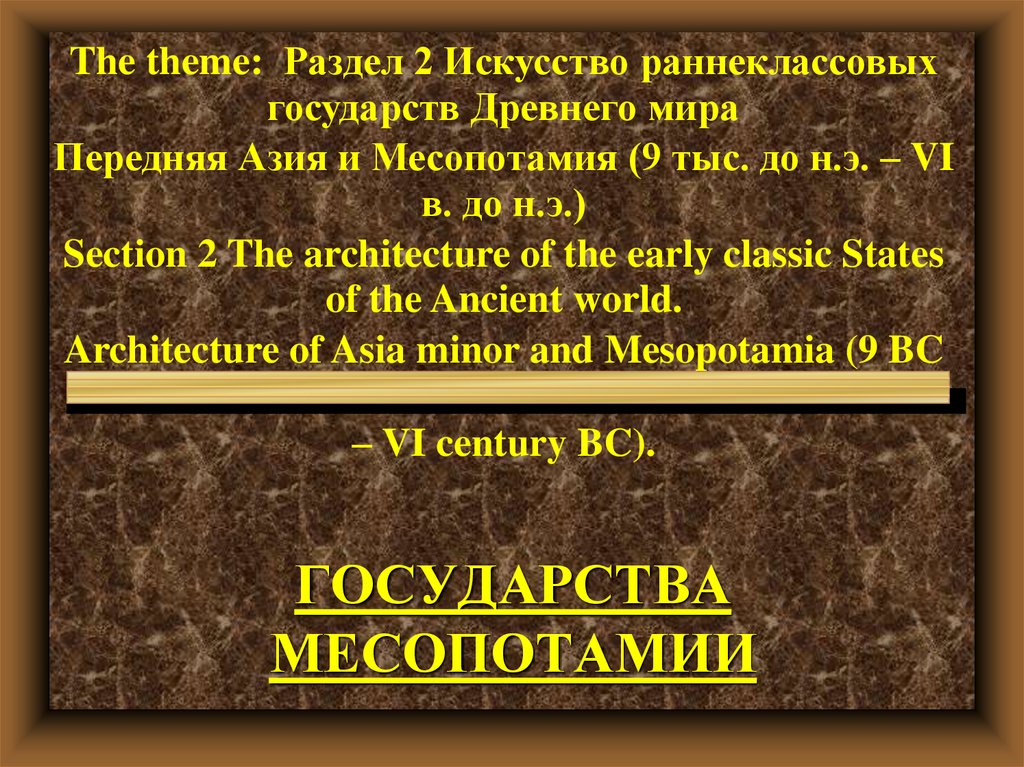 The theme: Раздел 2 Искусство раннеклассовых государств Древнего мира

Передняя Азия и Месопотамия (9 тыс. до н.э. – VI в. до н.э.)

Section 2 The architecture of the early classic States of the Ancient world.

Architecture of Asia minor and Mesopotamia (9 BC – VI century BC).

ГОСУДАРСТВА МЕСОПОТАМИИ